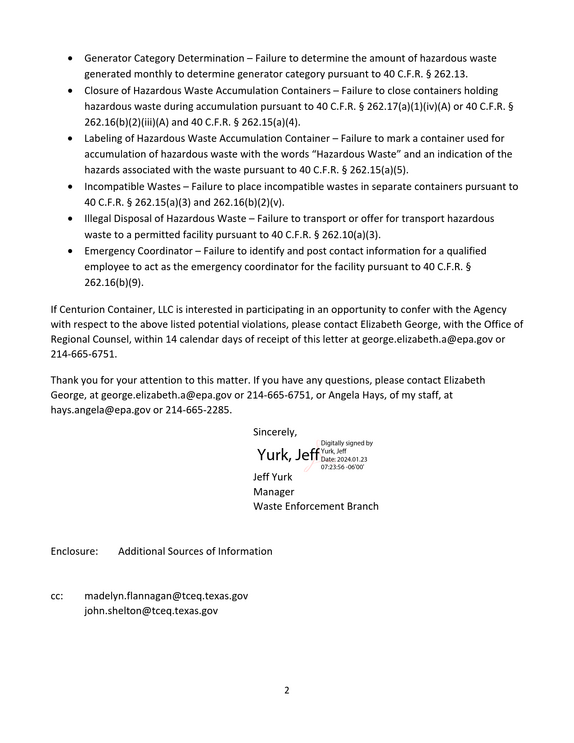 • Generator Category Determination – Failure to determine the amount of hazardous waste generated monthly to determine generator category pursuant to 40 C.F.R. § 262.13.
• Closure of Hazardous Waste Accumulation Containers – Failure to close containers holding hazardous waste during accumulation pursuant to 40 C.F.R. § 262.17(a)(1)(iv)(A) or 40 C.F.R. § 262.16(b)(2)(iii)(A) and 40 C.F.R. § 262.15(a)(4).
• Labeling of Hazardous Waste Accumulation Container – Failure to mark a container used for accumulation of hazardous waste with the words "Hazardous Waste" and an indication of the hazards associated with the waste pursuant to 40 C.F.R. § 262.15(a)(5).
• Incompatible Wastes – Failure to place incompatible wastes in separate containers pursuant to 40 C.F.R. § 262.15(a)(3) and 262.16(b)(2)(v).
• Illegal Disposal of Hazardous Waste – Failure to transport or offer for transport hazardous waste to a permitted facility pursuant to 40 C.F.R. § 262.10(a)(3).
• Emergency Coordinator – Failure to identify and post contact information for a qualified employee to act as the emergency coordinator for the facility pursuant to 40 C.F.R. § 262.16(b)(9).

If Centurion Container, LLC is interested in participating in an opportunity to confer with the Agency with respect to the above listed potential violations, please contact Elizabeth George, with the Office of Regional Counsel, within 14 calendar days of receipt of this letter at george.elizabeth.a@epa.gov or 214-665-6751.

Thank you for your attention to this matter. If you have any questions, please contact Elizabeth George, at george.elizabeth.a@epa.gov or 214-665-6751, or Angela Hays, of my staff, at hays.angela@epa.gov or 214-665-2285.

Sincerely,

Yurk, Jeff
Digitally signed by Yurk, Jeff
Date: 2024.01.23 07:23:56 -06'00'

Jeff Yurk
Manager
Waste Enforcement Branch

Enclosure: Additional Sources of Information

cc: madelyn.flannagan@tceq.texas.gov
john.shelton@tceq.texas.gov

2